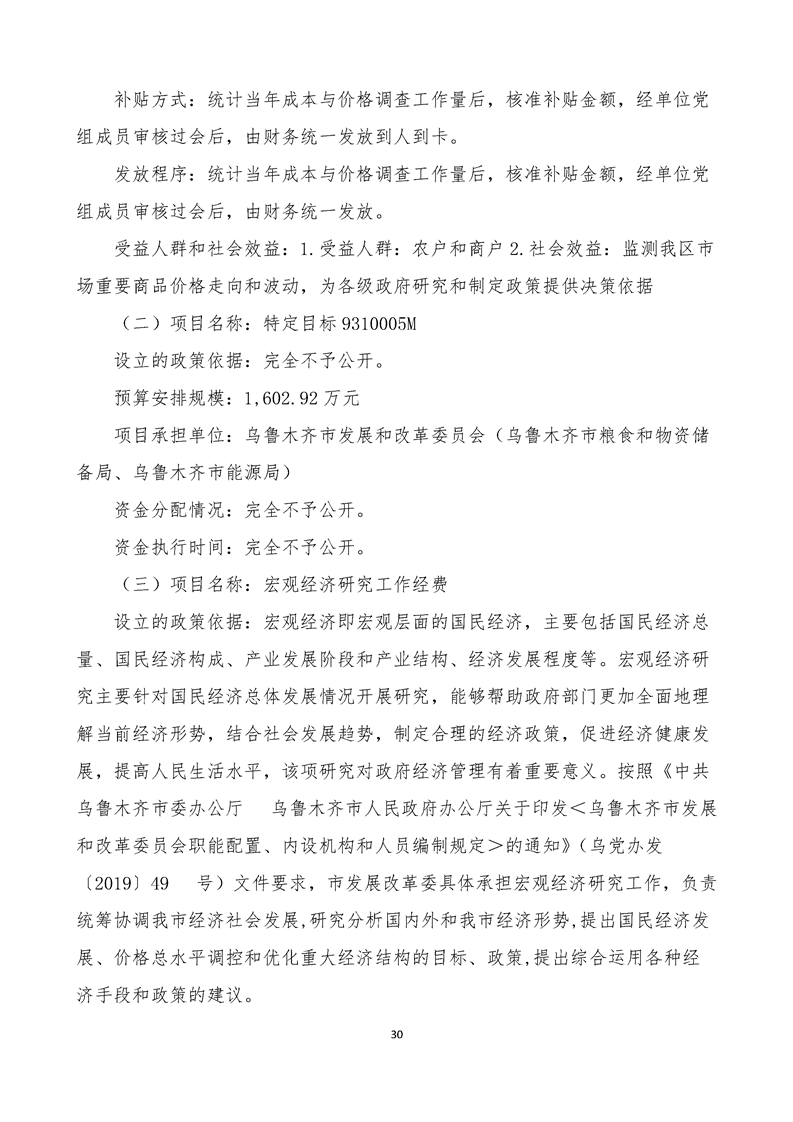 补贴方式：统计当年成本与价格调查工作量后，核准补贴金额，经单位党组成员审核过会后，由财务统一发放到人到卡。

发放程序：统计当年成本与价格调查工作量后，核准补贴金额，经单位党组成员审核过会后，由财务统一发放。

受益人群和社会效益：1.受益人群：农户和商户 2.社会效益：监测我区市场重要商品价格走向和波动，为各级政府研究和制定政策提供决策依据

（二）项目名称：特定目标 9310005M

设立的政策依据：完全不予公开。

预算安排规模：1,602.92 万元

项目承担单位：乌鲁木齐市发展和改革委员会（乌鲁木齐市粮食和物资储备局、乌鲁木齐市能源局）

资金分配情况：完全不予公开。

资金执行时间：完全不予公开。

（三）项目名称：宏观经济研究工作经费

设立的政策依据：宏观经济即宏观层面的国民经济，主要包括国民经济总量、国民经济构成、产业发展阶段和产业结构、经济发展程度等。宏观经济研究主要针对国民经济总体发展情况开展研究，能够帮助政府部门更加全面地理解当前经济形势，结合社会发展趋势，制定合理的经济政策，促进经济健康发展，提高人民生活水平，该项研究对政府经济管理有着重要意义。按照《中共乌鲁木齐市委办公厅　乌鲁木齐市人民政府办公厅关于印发＜乌鲁木齐市发展和改革委员会职能配置、内设机构和人员编制规定＞的通知》（乌党办发〔2019〕49　号）文件要求，市发展改革委具体承担宏观经济研究工作，负责统筹协调我市经济社会发展,研究分析国内外和我市经济形势,提出国民经济发展、价格总水平调控和优化重大经济结构的目标、政策,提出综合运用各种经济手段和政策的建议。

30